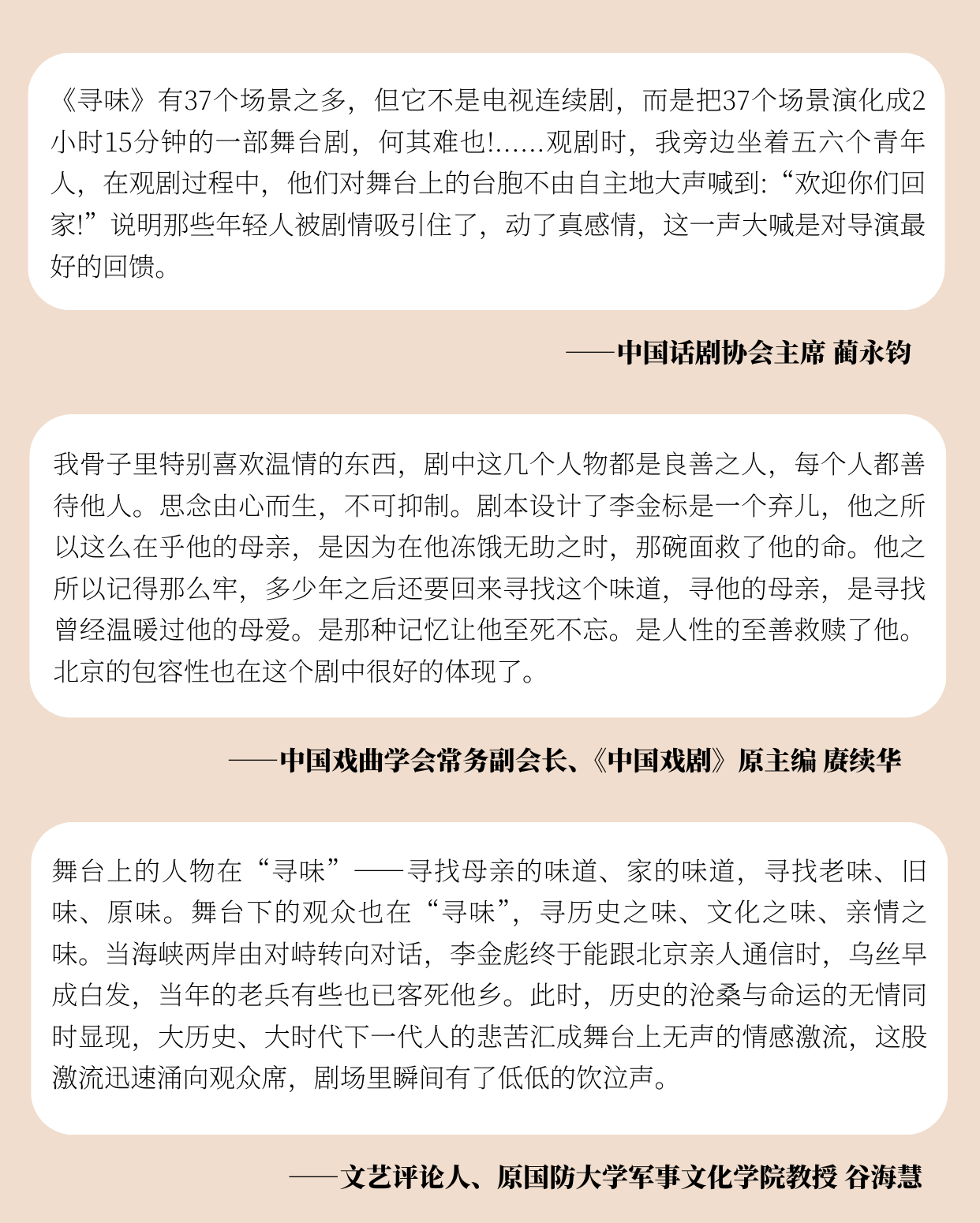 《寻味》有37个场景之多，但它不是电视连续剧，而是把37个场景演化成2小时15分钟的一部舞台剧，何其难也!……观剧时，我旁边坐着五六个青年人，在观剧过程中，他们对舞台上的台胞不由自主地大声喊到:“欢迎你们回家!”说明那些年轻人被剧情吸引住了，动了真感情，这一声大喊是对导演最好的回馈。

——中国话剧协会主席 蔺永钧

我骨子里特别喜欢温情的东西，剧中这几个人物都是良善之人，每个人都善待他人。思念由心而生，不可抑制。剧本设计了李金标是一个弃儿，他之所以这么在乎他的母亲，是因为在他冻饿无助之时，那碗面救了他的命。他之所以记得那么牢，多少年之后还要回来寻找这个味道，寻他的母亲，是寻找曾经温暖过他的母爱。是那种记忆让他至死不忘。是人性的至善救赎了他。北京的包容性也在这个剧中很好的体现了。

——中国戏曲学会常务副会长、《中国戏剧》原主编 赓续华

舞台上的人物在“寻味”——寻找母亲的味道、家的味道，寻找老味、旧味、原味。舞台下的观众也在“寻味”，寻历史之味、文化之味、亲情之味。当海峡两岸由对峙转向对话，李金彪终于能跟北京亲人通信时，乌丝早成白发，当年的老兵有些也已客死他乡。此时，历史的沧桑与命运的无情同时显现，大历史、大时代下一代人的悲苦汇成舞台上无声的情感激流，这股激流迅速涌向观众席，剧场里瞬间有了低低的饮泣声。

——文艺评论人、原国防大学军事文化学院教授 谷海慧